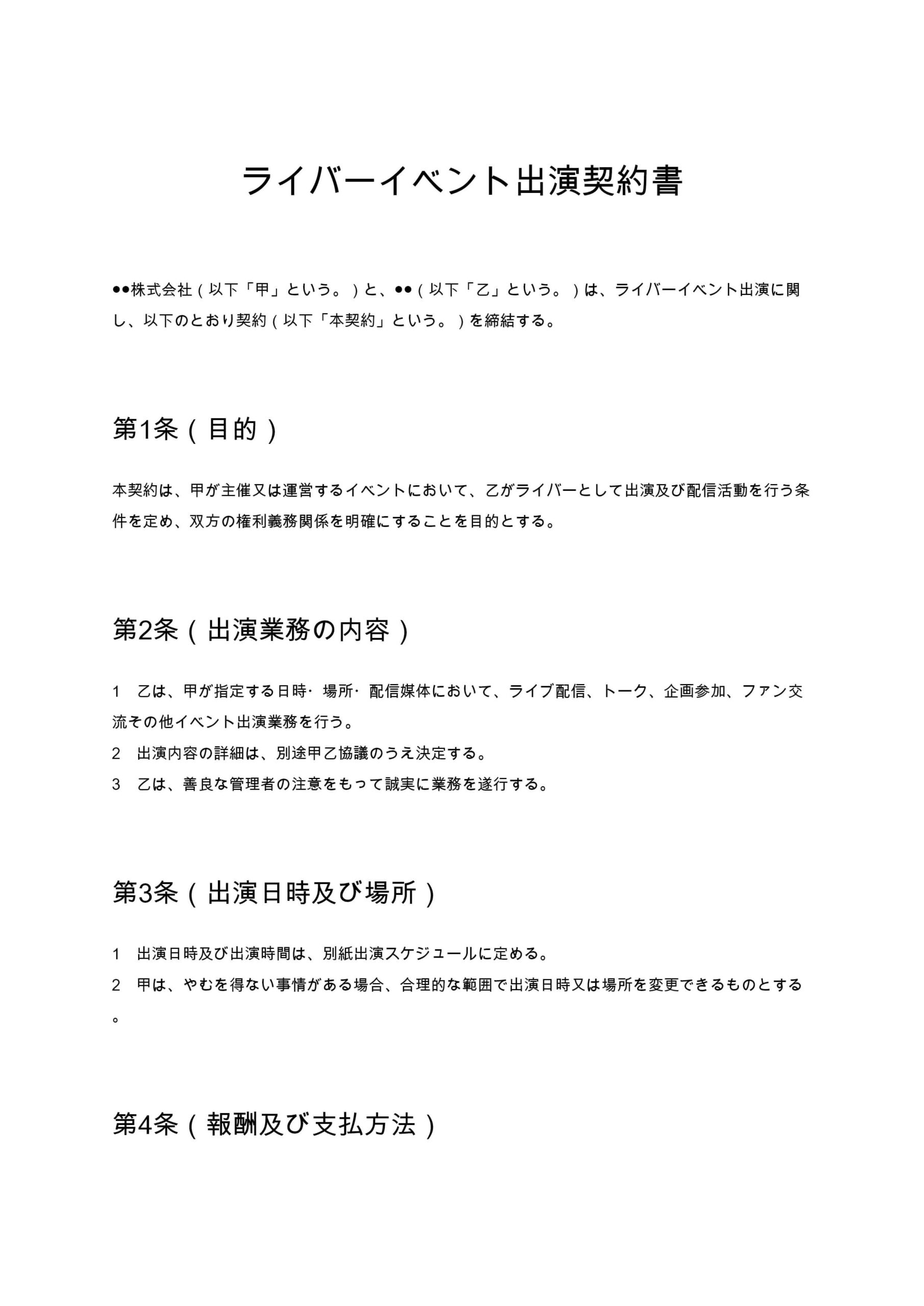 ライバーイベント出演契約書

●●株式会社（以下「甲」という。）と、●●（以下「乙」という。）は、ライバーイベント出演に関し、以下のとおり契約（以下「本契約」という。）を締結する。

第1条（目的）

本契約は、甲が主催又は運営するイベントにおいて、乙がライバーとして出演及び配信活動を行う条件を定め、双方の権利義務関係を明確にすることを目的とする。

第2条（出演業務の内容）

1　乙は、甲が指定する日時・場所・配信媒体において、ライブ配信、トーク、企画参加、ファン交流その他イベント出演業務を行う。
2　出演内容の詳細は、別途甲乙協議のうえ決定する。
3　乙は、善良な管理者の注意をもって誠実に業務を遂行する。

第3条（出演日時及び場所）

1　出演日時及び出演時間は、別紙出演スケジュールに定める。
2　甲は、やむを得ない事情がある場合、合理的な範囲で出演日時又は場所を変更できるものとする。

第4条（報酬及び支払方法）